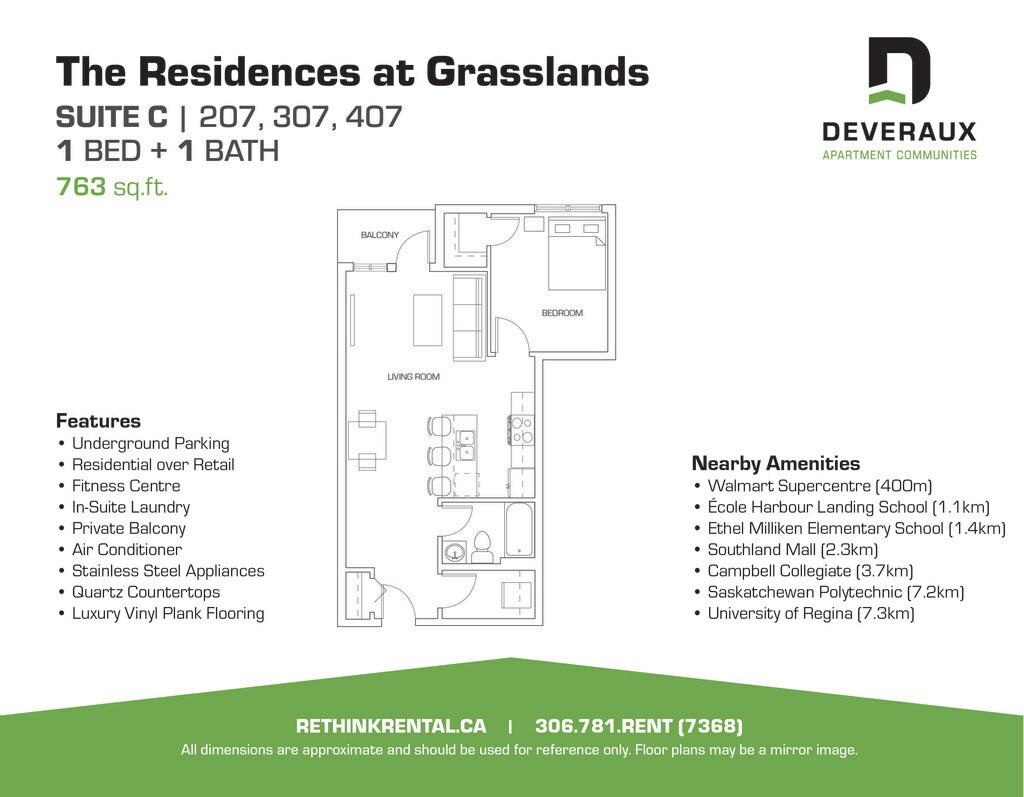 The Residences at Grasslands

SUITE C | 207, 307, 407
1 BED + 1 BATH
763 sq.ft.

DEVERAUX
APARTMENT COMMUNITIES

BALCONY

BEDROOM

LIVING ROOM

Features
• Underground Parking
• Residential over Retail
• Fitness Centre
• In-Suite Laundry
• Private Balcony
• Air Conditioner
• Stainless Steel Appliances
• Quartz Countertops
• Luxury Vinyl Plank Flooring

Nearby Amenities
• Walmart Supercentre (400m)
• École Harbour Landing School (1.1km)
• Ethel Milliken Elementary School (1.4km)
• Southland Mall (2.3km)
• Campbell Collegiate (3.7km)
• Saskatchewan Polytechnic (7.2km)
• University of Regina (7.3km)

RETHINKRENTAL.CA | 306.781.RENT (7368)
All dimensions are approximate and should be used for reference only. Floor plans may be a mirror image.